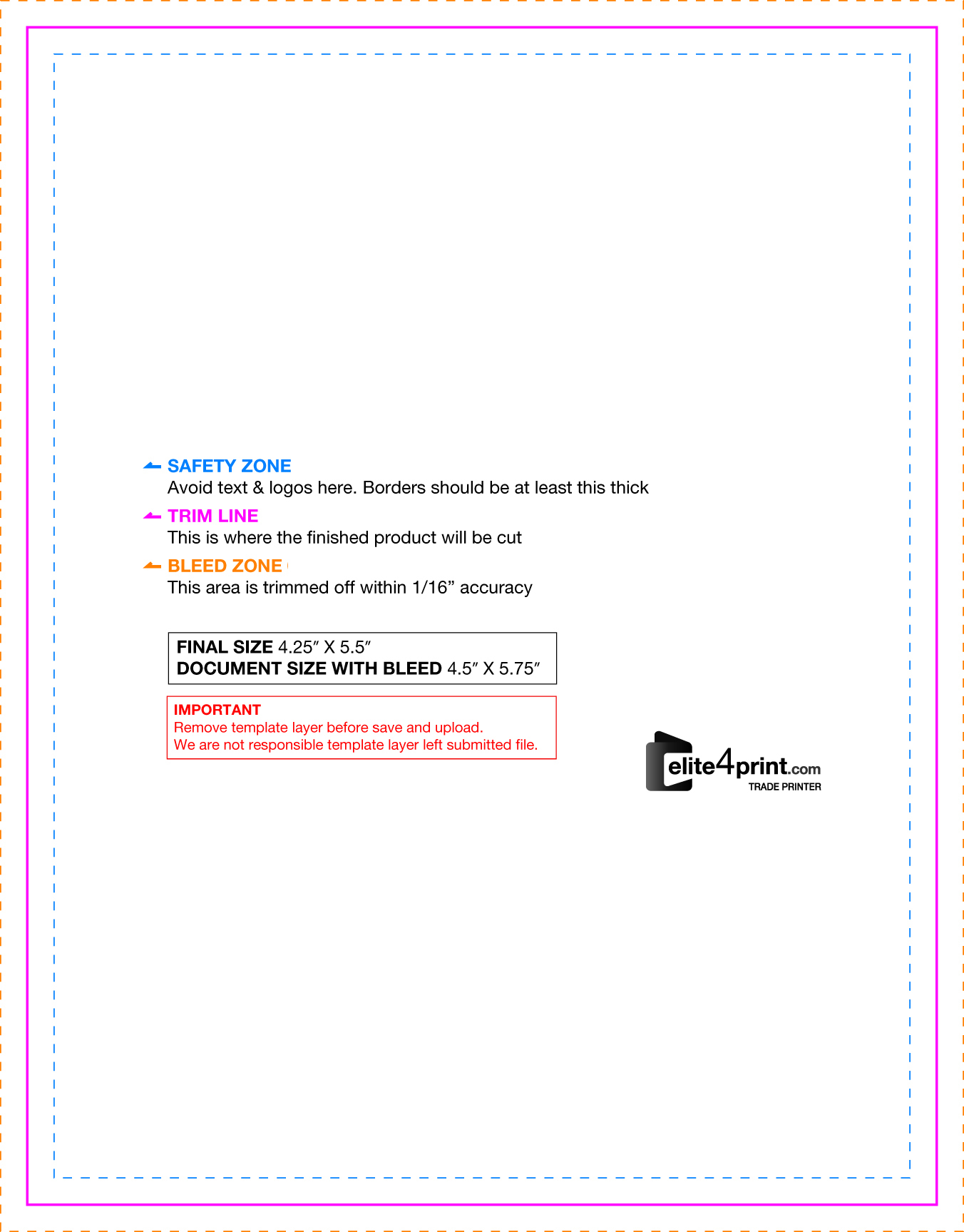 SAFETY ZONE
Avoid text & logos here. Borders should be at least this thick

TRIM LINE
This is where the finished product will be cut

BLEED ZONE
This area is trimmed off within 1/16" accuracy

FINAL SIZE 4.25" X 5.5"
DOCUMENT SIZE WITH BLEED 4.5" X 5.75"

IMPORTANT
Remove template layer before save and upload.
We are not responsible template layer left submitted file.

elite4print.com
TRADE PRINTER